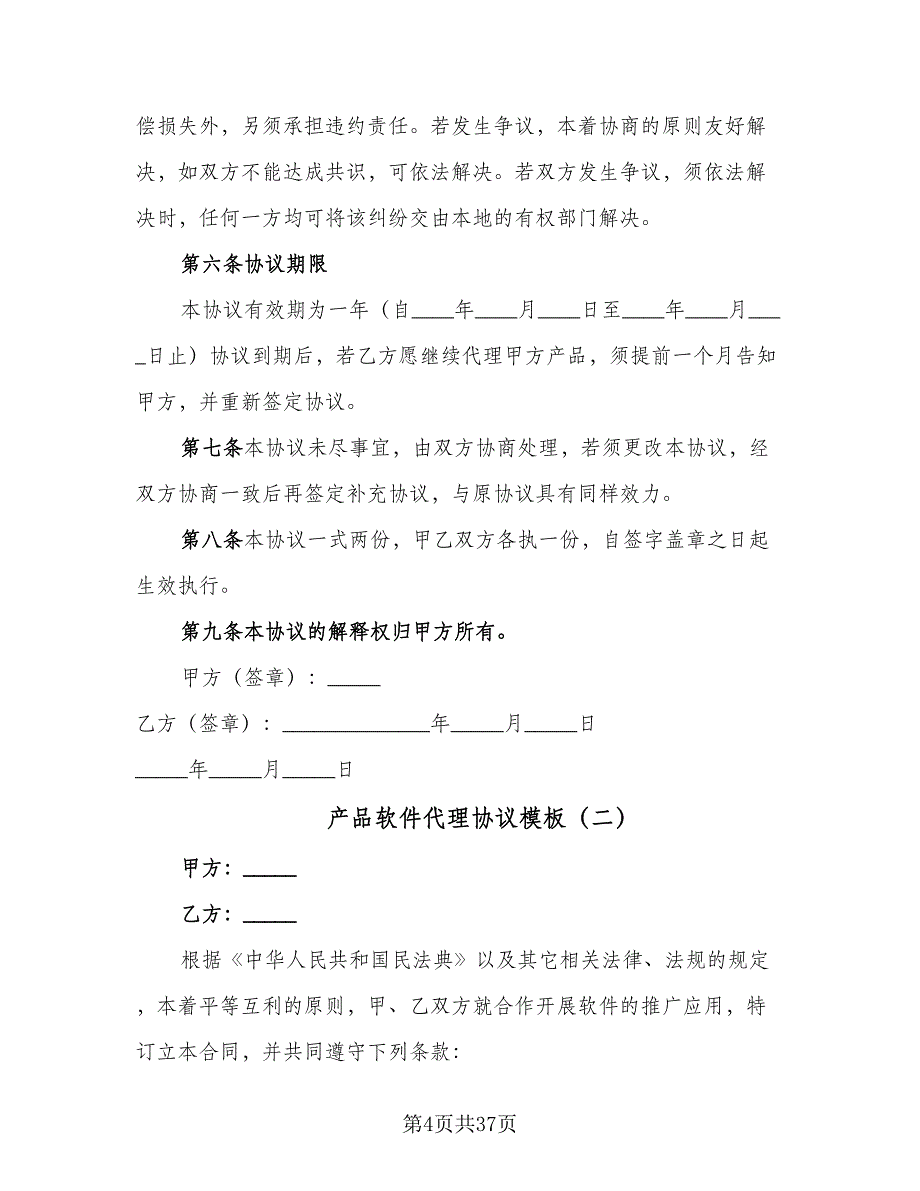 偿损失外，另须承担违约责任。若发生争议，本着协商的原则友好解决，如双方不能达成共识，可依法解决。若双方发生争议，须依法解决时，任何一方均可将该纠纷交由本地的有权部门解决。

第六条协议期限

本协议有效期为一年（自____年____月____日至____年____月____日止）协议到期后，若乙方愿继续代理甲方产品，须提前一个月告知甲方，并重新签定协议。

第七条本协议未尽事宜，由双方协商处理，若须更改本协议，经双方协商一致后再签定补充协议，与原协议具有同样效力。

第八条本协议一式两份，甲乙双方各执一份，自签字盖章之日起生效执行。

第九条本协议的解释权归甲方所有。

甲方（签章）：_____

乙方（签章）：______________年_____月_____日

_____年_____月_____日

产品软件代理协议模板（二）

甲方：_____

乙方：_____

根据《中华人民共和国民法典》以及其它相关法律、法规的规定，本着平等互利的原则，甲、乙双方就合作开展软件的推广应用，特订立本合同，并共同遵守下列条款：

第4页共37页